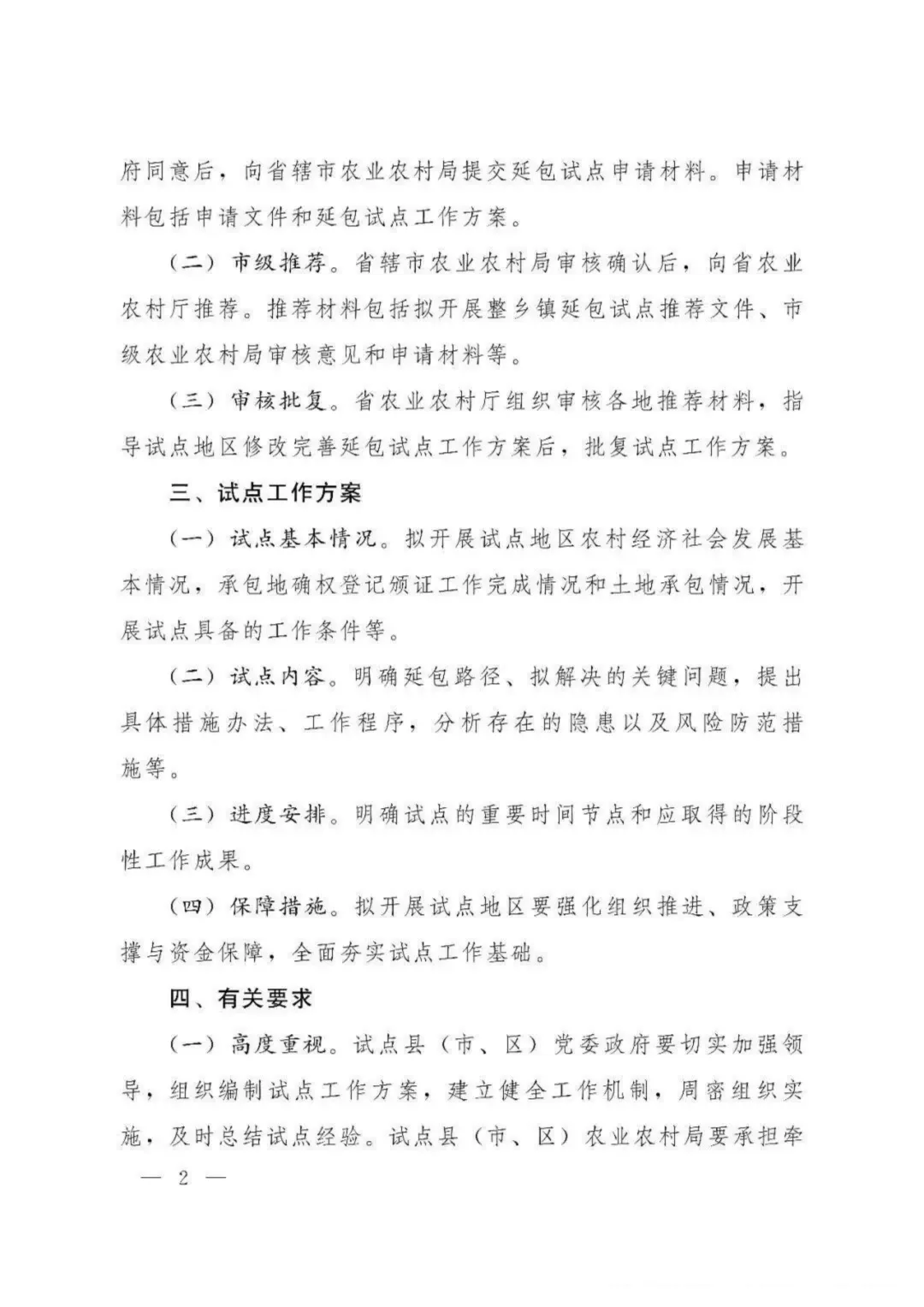 府同意后，向省辖市农业农村局提交延包试点申请材料。申请材料包括申请文件和延包试点工作方案。

（二）市级推荐。省辖市农业农村局审核确认后，向省农业农村厅推荐。推荐材料包括拟开展整乡镇延包试点推荐文件、市级农业农村局审核意见和申请材料等。

（三）审核批复。省农业农村厅组织审核各地推荐材料，指导试点地区修改完善延包试点工作方案后，批复试点工作方案。

三、试点工作方案

（一）试点基本情况。拟开展试点地区农村经济社会发展基本情况，承包地确权登记颁证工作完成情况和土地承包情况，开展试点具备的工作条件等。

（二）试点内容。明确延包路径、拟解决的关键问题，提出具体措施办法、工作程序，分析存在的隐患以及风险防范措施等。

（三）进度安排。明确试点的重要时间节点和应取得的阶段性工作成果。

（四）保障措施。拟开展试点地区要强化组织推进、政策支撑与资金保障，全面夯实试点工作基础。

四、有关要求

（一）高度重视。试点县（市、区）党委政府要切实加强领导，组织编制试点工作方案，建立健全工作机制，周密组织实施，及时总结试点经验。试点县（市、区）农业农村局要承担牵

— 2 —